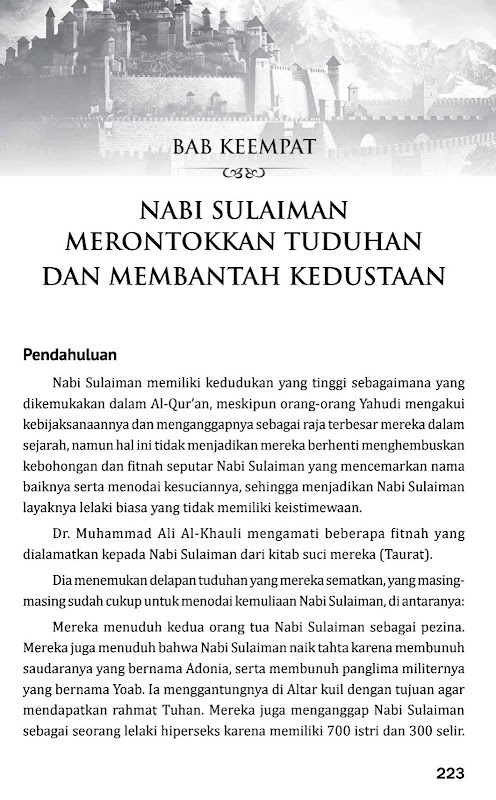 BAB KEEMPAT

NABI SULAIMAN MERONTOKKAN TUDUHAN DAN MEMBANTAH KEDUSTAAN

Pendahuluan

Nabi Sulaiman memiliki kedudukan yang tinggi sebagaimana yang dikemukakan dalam Al-Qur'an, meskipun orang-orang Yahudi mengakui kebijaksanaannya dan menganggapnya sebagai raja terbesar mereka dalam sejarah, namun hal ini tidak menjadikan mereka berhenti menghembuskan kebohongan dan fitnah seputar Nabi Sulaiman yang mencemarkan nama baiknya serta menodai kesuciannya, sehingga menjadikan Nabi Sulaiman layaknya lelaki biasa yang tidak memiliki keistimewaan.

Dr. Muhammad Ali Al-Khauli mengamati beberapa fitnah yang dialamatkan kepada Nabi Sulaiman dari kitab suci mereka (Taurat).

Dia menemukan delapan tuduhan yang mereka sematkan, yang masing-masing sudah cukup untuk menodai kemuliaan Nabi Sulaiman, di antaranya:

Mereka menuduh kedua orang tua Nabi Sulaiman sebagai pezina. Mereka juga menuduh bahwa Nabi Sulaiman naik tahta karena membunuh saudaranya yang bernama Adonia, serta membunuh panglima militernya yang bernama Yoab. Ia menggantungnya di Altar kuil dengan tujuan agar mendapatkan rahmat Tuhan. Mereka juga menganggap Nabi Sulaiman sebagai seorang lelaki hiperseks karena memiliki 700 istri dan 300 selir.

223